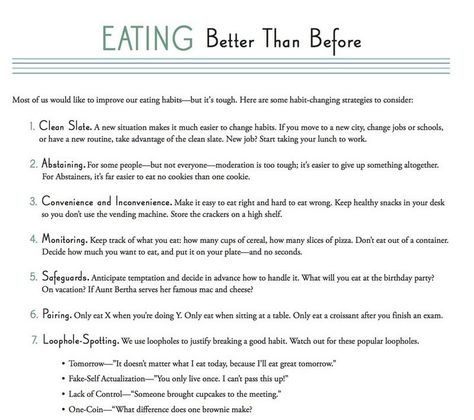 EATING Better Than Before

Most of us would like to improve our eating habits—but it's tough. Here are some habit-changing strategies to consider:

1. Clean Slate. A new situation makes it much easier to change habits. If you move to a new city, change jobs or schools, or have a new routine, take advantage of the clean slate. New job? Start taking your lunch to work.

2. Abstaining. For some people—but not everyone—moderation is too tough; it's easier to give up something altogether. For Abstainers, it's far easier to eat no cookies than one cookie.

3. Convenience and Inconvenience. Make it easy to eat right and hard to eat wrong. Keep healthy snacks in your desk so you don't use the vending machine. Store the crackers on a high shelf.

4. Monitoring. Keep track of what you eat: how many cups of cereal, how many slices of pizza. Don't eat out of a container. Decide how much you want to eat, and put it on your plate—and no seconds.

5. Safeguards. Anticipate temptation and decide in advance how to handle it. What will you eat at the birthday party? On vacation? If Aunt Bertha serves her famous mac and cheese?

6. Pairing. Only eat X when you're doing Y. Only eat when sitting at a table. Only eat a croissant after you finish an exam.

7. Loophole-Spotting. We use loopholes to justify breaking a good habit. Watch out for these popular loopholes.

• Tomorrow—"It doesn't matter what I eat today, because I'll eat great tomorrow."
• Fake-Self Actualization—"You only live once. I can't pass this up!"
• Lack of Control—"Someone brought cupcakes to the meeting."
• One-Coin—"What difference does one brownie make?